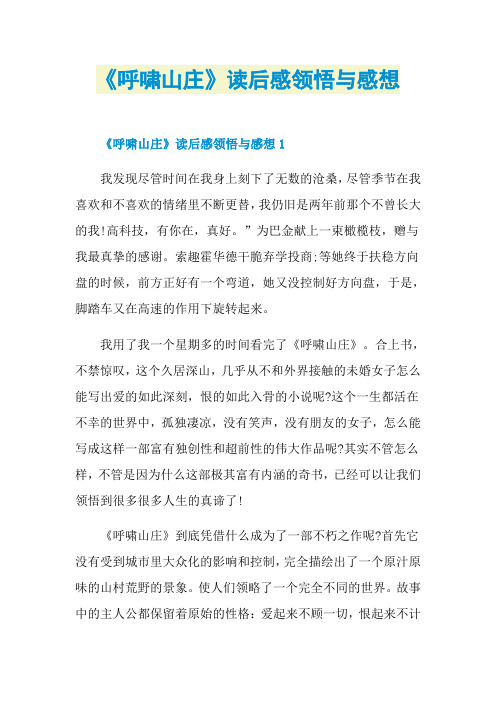 《呼啸山庄》读后感领悟与感想

《呼啸山庄》读后感领悟与感想 1

我发现尽管时间在我身上刻下了无数的沧桑，尽管季节在我喜欢和不喜欢的情绪里不断更替，我仍旧是两年前那个不曾长大的我！高科技，有你在，真好。”为巴金献上一束橄榄枝，赠与我最真挚的感谢。索趣霍华德干脆弃学投商;等她终于扶稳方向盘的时候，前方正好有一个弯道，她又没控制好方向盘，于是，脚踏车又在高速的作用下旋转起来。

我用了我一个星期多的时间看完了《呼啸山庄》。合上书，不禁惊叹，这个久居深山，几乎从不和外界接触的未婚女子怎么能写出爱的如此深刻，恨的如此入骨的小说呢?这个一生都活在不幸的世界中，孤独凄凉，没有笑声，没有朋友的女子，怎么能写成这样一部富有独创性和超前性的伟大作品呢?其实不管怎么样，不管是因为什么这部极其富有内涵的奇书，已经可以让我们领悟到很多很多人生的真谛了！

《呼啸山庄》到底凭借什么成为了一部不朽之作呢?首先它没有受到城市里大众化的影响和控制，完全描绘出了一个原汁原味的山村荒野的景象。使人们领略了一个完全不同的世界。故事中的主人公都保留着原始的性格：爱起来不顾一切，恨起来不计